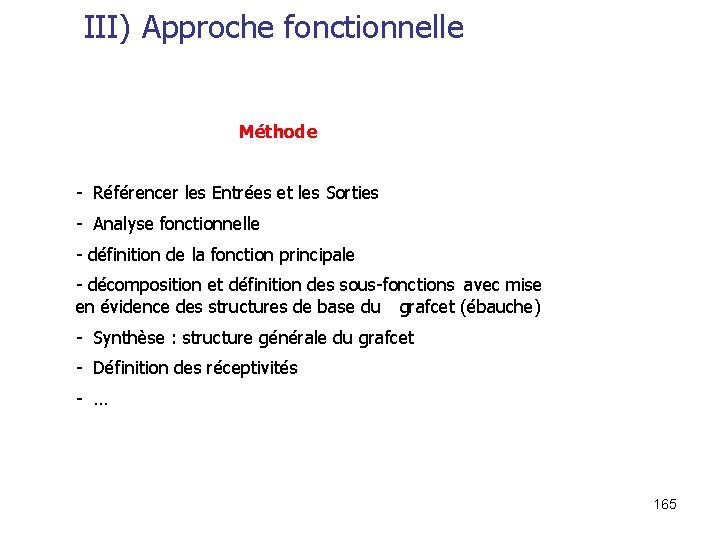 III) Approche fonctionnelle

Méthode

- Référencer les Entrées et les Sorties

- Analyse fonctionnelle

- définition de la fonction principale

- décomposition et définition des sous-fonctions avec mise en évidence des structures de base du grafcet (ébauche)

- Synthèse : structure générale du grafcet

- Définition des réceptivités

- ...

165